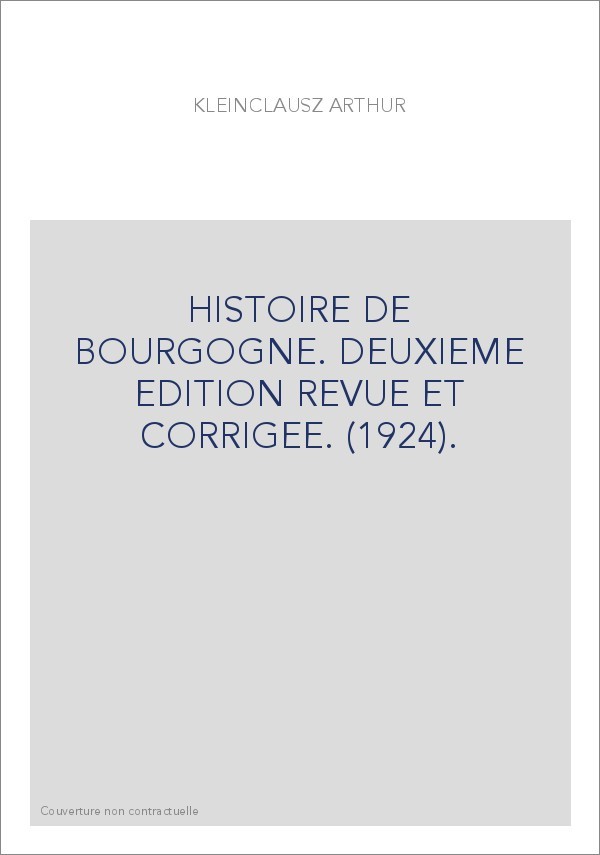 KLEINCLAUSZ ARTHUR

HISTOIRE DE BOURGOGNE. DEUXIEME EDITION REVUE ET CORRIGEE. (1924).

Couverture non contractuelle